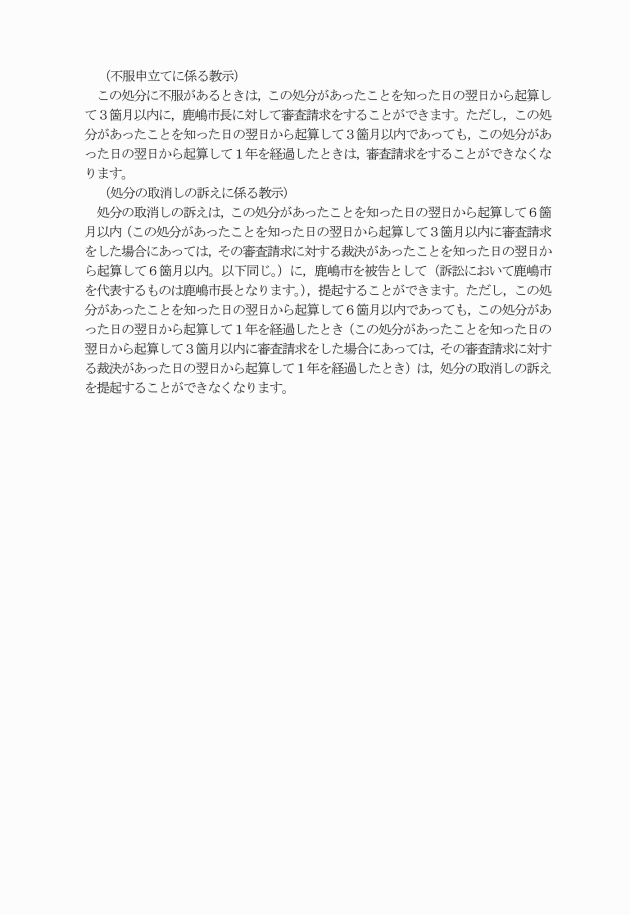 （不服申立てに係る教示）

この処分に不服があるときは，この処分があったことを知った日の翌日から起算して３箇月以内に，鹿嶋市長に対して審査請求をすることができます。ただし，この処分があったことを知った日の翌日から起算して３箇月以内であっても，この処分があった日の翌日から起算して１年を経過したときは，審査請求をすることができなくなります。

（処分の取消しの訴えに係る教示）

処分の取消しの訴えは，この処分があったことを知った日の翌日から起算して６箇月以内（この処分があったことを知った日の翌日から起算して３箇月以内に審査請求をした場合にあっては，その審査請求に対する裁決があったことを知った日の翌日から起算して６箇月以内。以下同じ。）に，鹿嶋市を被告として（訴訟において鹿嶋市を代表するものは鹿嶋市長となります。），提起することができます。ただし，この処分があったことを知った日の翌日から起算して６箇月以内であっても，この処分があった日の翌日から起算して１年を経過したとき（この処分があったことを知った日の翌日から起算して３箇月以内に審査請求をした場合にあっては，その審査請求に対する裁決があった日の翌日から起算して１年を経過したとき）は，処分の取消しの訴えを提起することができなくなります。